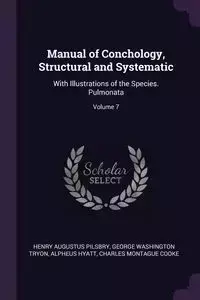 Manual of Conchology, Structural and Systematic

With Illustrations of the Species. Pulmonata

Volume 7

Scholar SELECT

HENRY AUGUSTUS PILSBRY, GEORGE WASHINGTON TRYON, ALPHEUS HYATT, CHARLES MONTAGUE COOKE